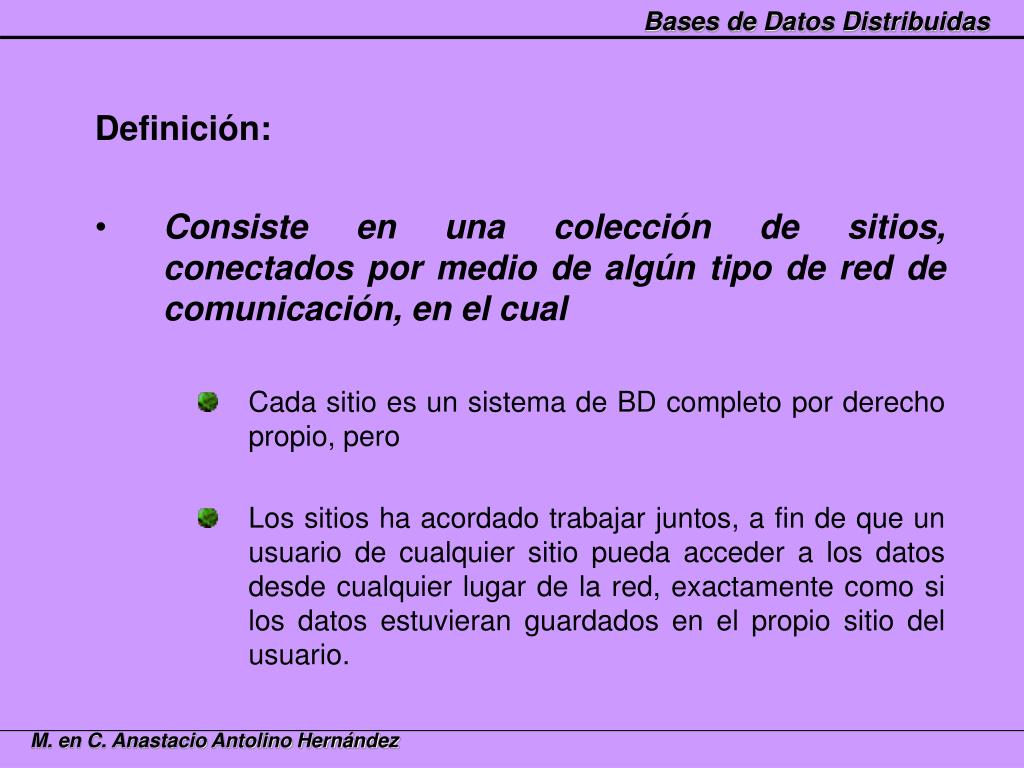 Bases de Datos Distribuidas

Definición:

• Consiste en una colección de sitios, conectados por medio de algún tipo de red de comunicación, en el cual

Cada sitio es un sistema de BD completo por derecho propio, pero

Los sitios ha acordado trabajar juntos, a fin de que un usuario de cualquier sitio pueda acceder a los datos desde cualquier lugar de la red, exactamente como si los datos estuvieran guardados en el propio sitio del usuario.

M. en C. Anastacio Antolino Hernández